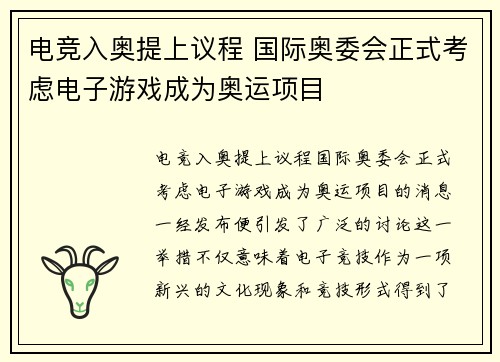 电竞入奥提上议程 国际奥委会正式考虑电子游戏成为奥运项目

电竞入奥提上议程国际奥委会正式考虑电子游戏成为奥运项目的消息一经发布便引发了广泛的讨论这一举措不仅意味着电子竞技作为一项新兴的文化现象和竞技形式得到了